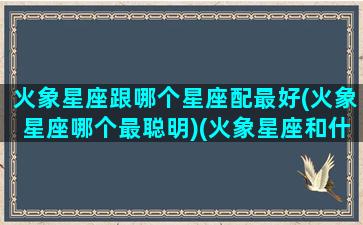 火象星座跟哪个星座配最好(火象星座哪个最聪明)(火象星座和什